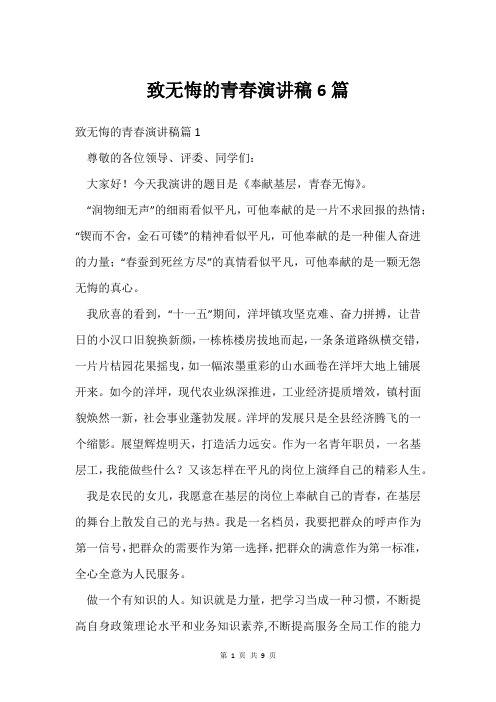 致无悔的青春演讲稿6篇

致无悔的青春演讲稿篇1

尊敬的各位领导、评委、同学们：

大家好！今天我演讲的题目是《奉献基层，青春无悔》。

“润物细无声”的细雨看似平凡，可他奉献的是一片不求回报的热情；“锲而不舍，金石可镂”的精神看似平凡，可他奉献的是一种催人奋进的力量；“春蚕到死丝方尽”的真情看似平凡，可他奉献的是一颗无怨无悔的真心。

我欣喜的看到，“十一五”期间，洋坪镇攻坚克难、奋力拼搏，让昔日的小汉口旧貌换新颜，一栋栋楼房拔地而起，一条条道路纵横交错，一片片桔园花果摇曳，如一幅浓墨重彩的山水画卷在洋坪大地上铺展开来。如今的洋坪，现代农业纵深推进，工业经济提质增效，镇村面貌焕然一新，社会事业蓬勃发展。洋坪的发展只是全县经济腾飞的一个缩影。展望辉煌明天，打造活力远安。作为一名青年职员，一名基层工，我能做些什么？又该怎样在平凡的岗位上演绎自己的精彩人生。

我是农民的女儿，我愿意在基层的岗位上奉献自己的青春，在基层的舞台上散发自己的光与热。我是一名档员，我要把群众的呼声作为第一信号，把群众的需要作为第一选择，把群众的满意作为第一标准，全心全意为人民服务。

做一个有知识的人。知识就是力量，把学习当成一种习惯，不断提高自身政策理论水平和业务知识素养,不断提高服务全局工作的能力

第 1 页 共 9 页